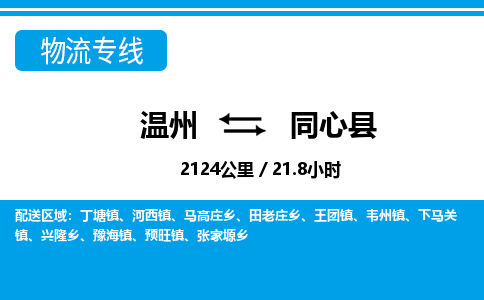 物流专线

温州 同心县

2124公里 / 21.8小时

配送区域：丁塘镇、河西镇、马高庄乡、田老庄乡、王团镇、韦州镇、下马关镇、兴隆乡、豫海镇、预旺镇、张家塬乡